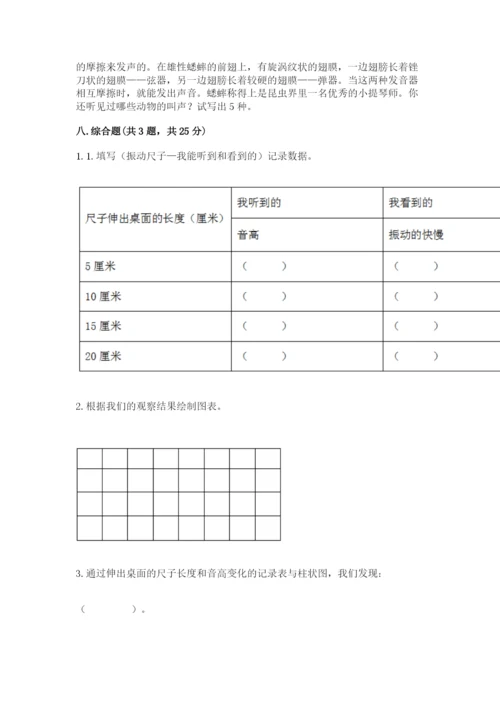 的摩擦来发声的。在雄性蟋蟀的前翅上，有旋涡纹状的翅膜，一边翅膀长着锉刀状的翅膜——弦器，另一边翅膀长着较硬的翅膜——弹器。当这两种发音器相互摩擦时，就能发出声音。蟋蟀称得上是昆虫界里一名优秀的小提琴师。你还听见过哪些动物的叫声？试写出 5 种。

八. 综合题(共 3 题，共 25 分)

1. 1. 填写（振动尺子—我能听到和看到的）记录数据。

| 尺子伸出桌面的长度（厘米） | 我听到的 | 我看到的 |
|---|---|---|
| | 音高 | 振动的快慢 |
| 5 厘米 | （　　） | （　　） |
| 10 厘米 | （　　） | （　　） |
| 15 厘米 | （　　） | （　　） |
| 20 厘米 | （　　） | （　　） |

2. 根据我们的观察结果绘制图表。

3. 通过伸出桌面的尺子长度和音高变化的记录表与柱状图，我们发现：

（　　　　）。